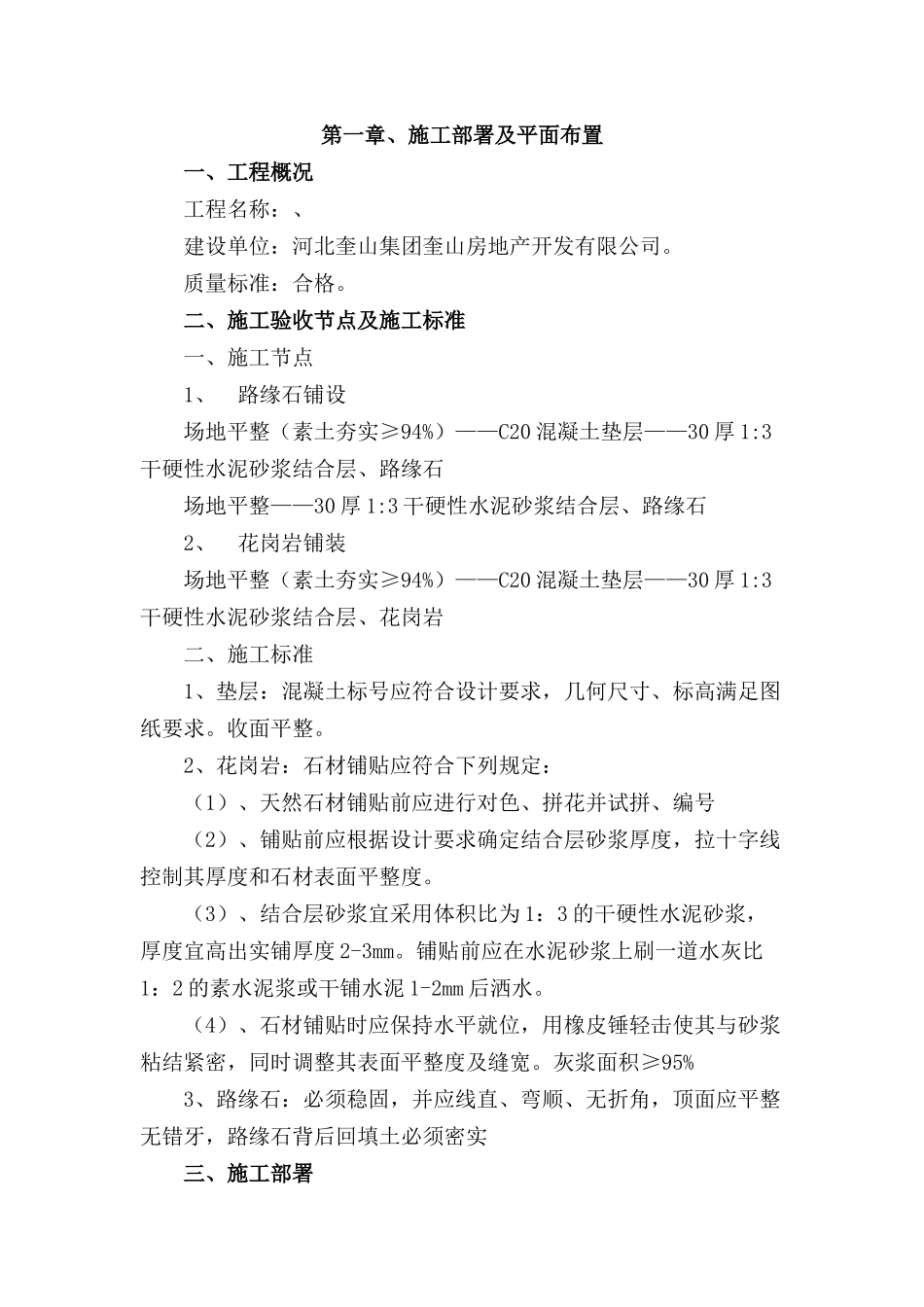 第一章、施工部署及平面布置

一、工程概况

工程名称：、

建设单位：河北奎山集团奎山房地产开发有限公司。

质量标准：合格。

二、施工验收节点及施工标准

一、施工节点

1、　路缘石铺设

场地平整（素土夯实≥94%）——C20 混凝土垫层——30 厚 1:3 干硬性水泥砂浆结合层、路缘石

场地平整——30 厚 1:3 干硬性水泥砂浆结合层、路缘石

2、　花岗岩铺装

场地平整（素土夯实≥94%）——C20 混凝土垫层——30 厚 1:3 干硬性水泥砂浆结合层、花岗岩

二、施工标准

1、垫层：混凝土标号应符合设计要求，几何尺寸、标高满足图纸要求。收面平整。

2、花岗岩：石材铺贴应符合下列规定：

（1）、天然石材铺贴前应进行对色、拼花并试拼、编号

（2）、铺贴前应根据设计要求确定结合层砂浆厚度，拉十字线控制其厚度和石材表面平整度。

（3）、结合层砂浆宜采用体积比为 1：3 的干硬性水泥砂浆，厚度宜高出实铺厚度 2-3mm。铺贴前应在水泥砂浆上刷一道水灰比 1：2 的素水泥浆或干铺水泥 1-2mm 后洒水。

（4）、石材铺贴时应保持水平就位，用橡皮锤轻击使其与砂浆粘结紧密，同时调整其表面平整度及缝宽。灰浆面积≥95%

3、路缘石：必须稳固，并应线直、弯顺、无折角，顶面应平整无错牙，路缘石背后回填土必须密实

三、施工部署